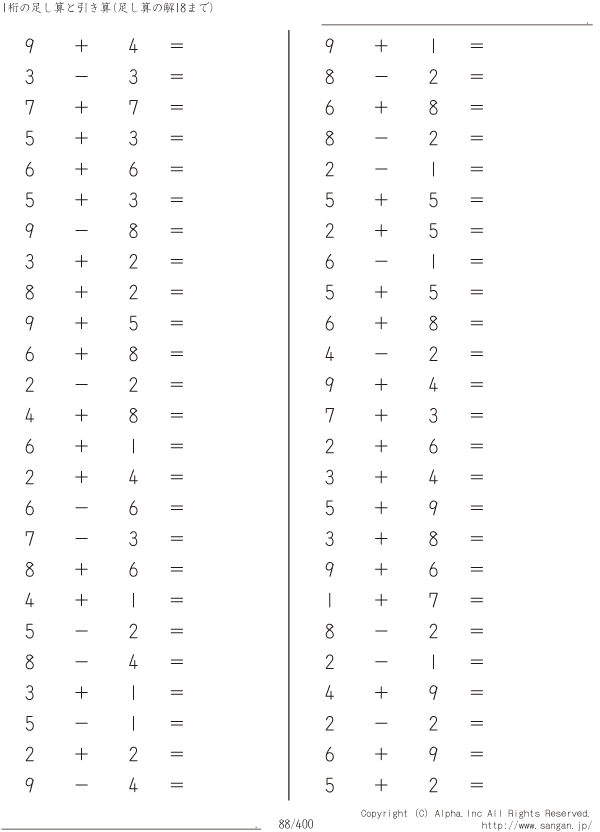 1桁の足し算と引き算(足し算の解18まで)

$9 + 4 =$
$3 - 3 =$
$7 + 7 =$
$5 + 3 =$
$6 + 6 =$
$5 + 3 =$
$9 - 8 =$
$3 + 2 =$
$8 + 2 =$
$9 + 5 =$
$6 + 8 =$
$2 - 2 =$
$4 + 8 =$
$6 + 1 =$
$2 + 4 =$
$6 - 6 =$
$7 - 3 =$
$8 + 6 =$
$4 + 1 =$
$5 - 2 =$
$8 - 4 =$
$3 + 1 =$
$5 - 1 =$
$2 + 2 =$
$9 - 4 =$

$9 + 1 =$
$8 - 2 =$
$6 + 8 =$
$8 - 2 =$
$2 - 1 =$
$5 + 5 =$
$2 + 5 =$
$6 - 1 =$
$5 + 5 =$
$6 + 8 =$
$4 - 2 =$
$9 + 4 =$
$7 + 3 =$
$2 + 6 =$
$3 + 4 =$
$5 + 9 =$
$3 + 8 =$
$9 + 6 =$
$1 + 7 =$
$8 - 2 =$
$2 - 1 =$
$4 + 9 =$
$2 - 2 =$
$6 + 9 =$
$5 + 2 =$

88/400

Copyright (C) Alpha.Inc All Rights Reserved.
http://www.sangan.jp/